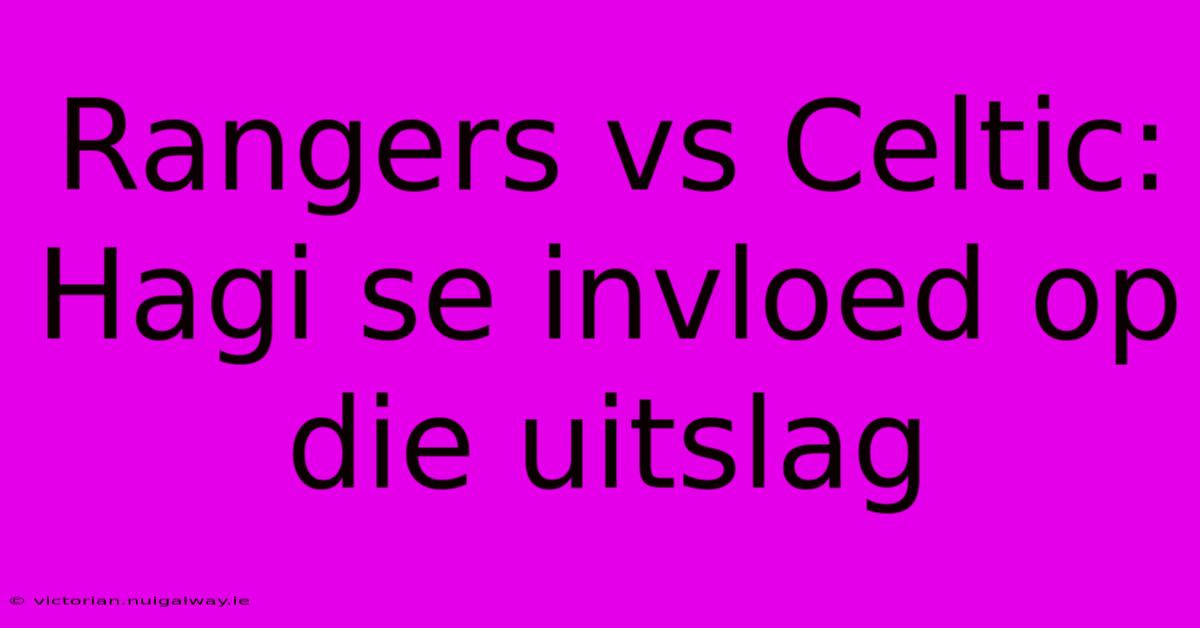 Rangers vs Celtic: Hagi se invloed op die uitslag

© victorian.nuigalway.ie